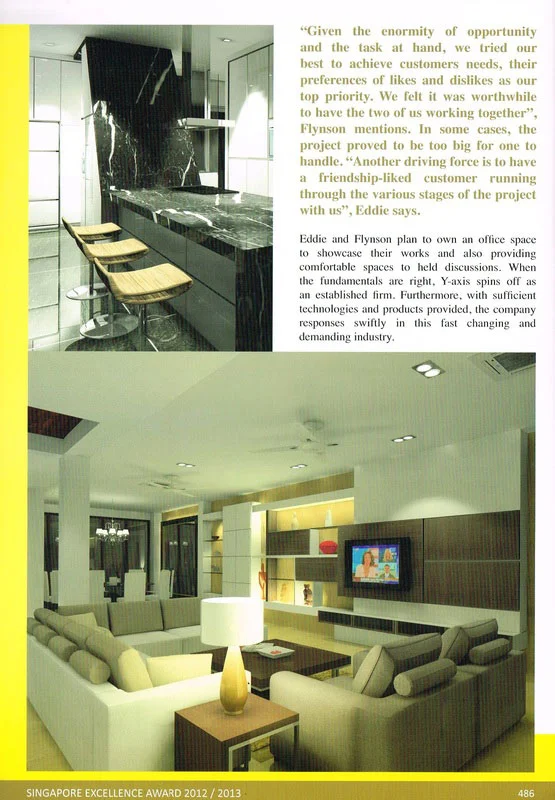 "Given the enormity of opportunity and the task at hand, we tried our best to achieve customers needs, their preferences of likes and dislikes as our top priority. We felt it was worthwhile to have the two of us working together", Flynson mentions. In some cases, the project proved to be too big for one to handle. "Another driving force is to have a friendship-liked customer running through the various stages of the project with us", Eddie says.

Eddie and Flynson plan to own an office space to showcase their works and also providing comfortable spaces to held discussions. When the fundamentals are right, Y-axis spins off as an established firm. Furthermore, with sufficient technologies and products provided, the company responses swiftly in this fast changing and demanding industry.

SINGAPORE EXCELLENCE AWARD 2012 / 2013

486